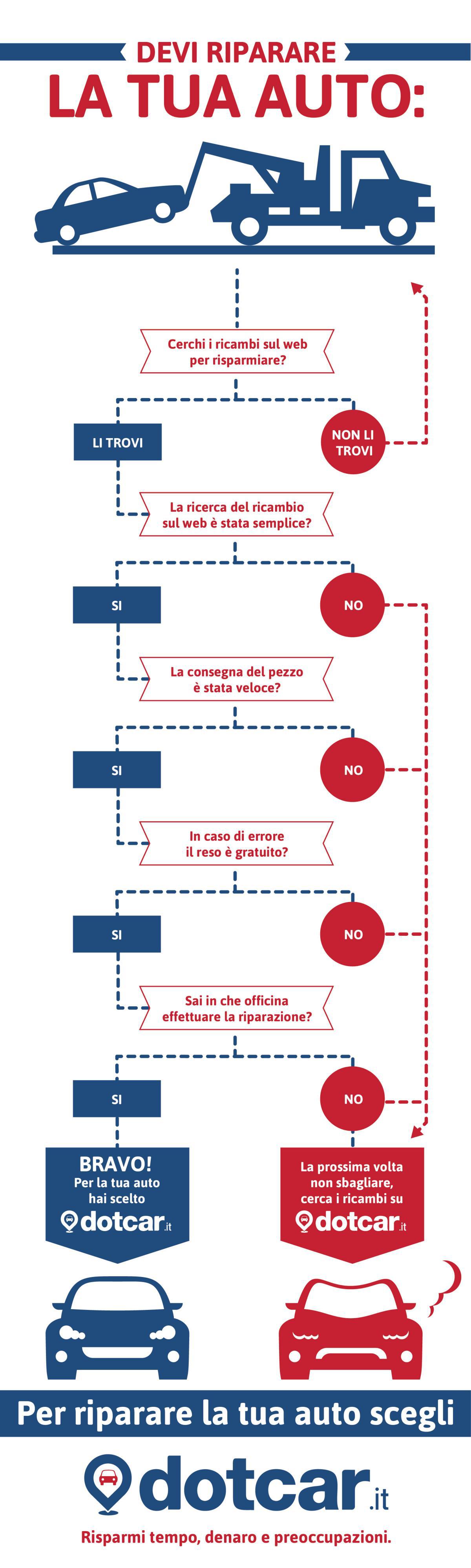 DEVI RIPARARE
LA TUA AUTO:

Cerchi i ricambi sul web per risparmiare?

LI TROVI

NON LI TROVI

La ricerca del ricambio sul web è stata semplice?

SI

NO

La consegna del pezzo è stata veloce?

SI

NO

In caso di errore il reso è gratuito?

SI

NO

Sai in che officina effettuare la riparazione?

SI

NO

BRAVO!
Per la tua auto hai scelto
dotcar.it

La prossima volta non sbagliare, cerca i ricambi su
dotcar.it

Per riparare la tua auto scegli

dotcar.it

Risparmi tempo, denaro e preoccupazioni.